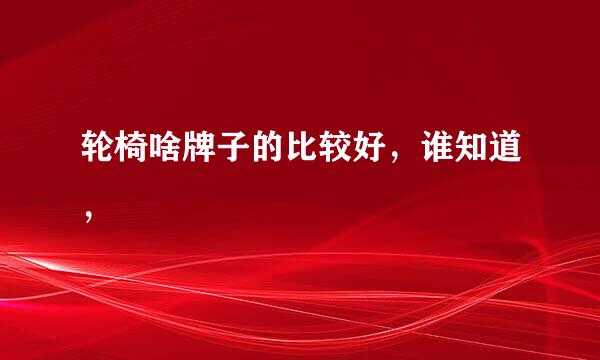 轮椅啥牌子的比较好，谁知道，